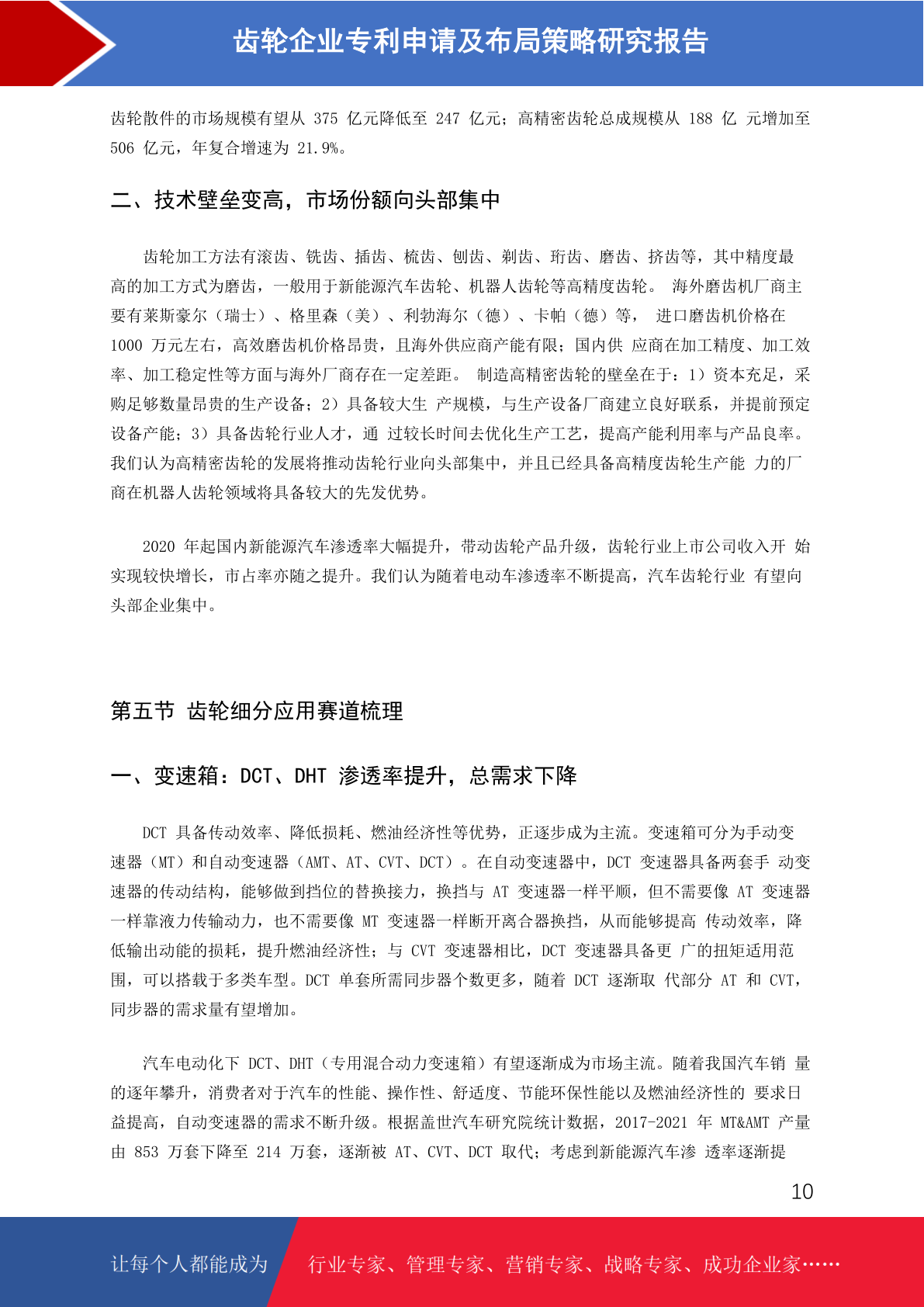 齿轮企业专利申请及布局策略研究报告

齿轮散件的市场规模有望从 375 亿元降低至 247 亿元；高精密齿轮总成规模从 188 亿 元增加至 506 亿元，年复合增速为 21.9%。

二、技术壁垒变高，市场份额向头部集中

齿轮加工方法有滚齿、铣齿、插齿、梳齿、刨齿、剃齿、珩齿、磨齿、挤齿等，其中精度最高的加工方式为磨齿，一般用于新能源汽车齿轮、机器人齿轮等高精度齿轮。 海外磨齿机厂商主要有莱斯豪尔（瑞士）、格里森（美）、利勃海尔（德）、卡帕（德）等， 进口磨齿机价格在 1000 万元左右，高效磨齿机价格昂贵，且海外供应商产能有限；国内供 应商在加工精度、加工效率、加工稳定性等方面与海外厂商存在一定差距。 制造高精密齿轮的壁垒在于：1）资本充足，采购足够数量昂贵的生产设备；2）具备较大生 产规模，与生产设备厂商建立良好联系，并提前预定设备产能；3）具备齿轮行业人才，通 过较长时间去优化生产工艺，提高产能利用率与产品良率。我们认为高精密齿轮的发展将推动齿轮行业向头部集中，并且已经具备高精度齿轮生产能 力的厂商在机器人齿轮领域将具备较大的先发优势。

2020 年起国内新能源汽车渗透率大幅提升，带动齿轮产品升级，齿轮行业上市公司收入开 始实现较快增长，市占率亦随之提升。我们认为随着电动车渗透率不断提高，汽车齿轮行业 有望向头部企业集中。

第五节 齿轮细分应用赛道梳理

一、变速箱：DCT、DHT 渗透率提升，总需求下降

DCT 具备传动效率、降低损耗、燃油经济性等优势，正逐步成为主流。变速箱可分为手动变速器（MT）和自动变速器（AMT、AT、CVT、DCT）。在自动变速器中，DCT 变速器具备两套手 动变速器的传动结构，能够做到挡位的替换接力，换挡与 AT 变速器一样平顺，但不需要像 AT 变速器一样靠液力传输动力，也不需要像 MT 变速器一样断开离合器换挡，从而能够提高 传动效率，降低输出动能的损耗，提升燃油经济性；与 CVT 变速器相比，DCT 变速器具备更 广的扭矩适用范围，可以搭载于多类车型。DCT 单套所需同步器个数更多，随着 DCT 逐渐取 代部分 AT 和 CVT，同步器的需求量有望增加。

汽车电动化下 DCT、DHT（专用混合动力变速箱）有望逐渐成为市场主流。随着我国汽车销 量的逐年攀升，消费者对于汽车的性能、操作性、舒适度、节能环保性能以及燃油经济性的 要求日益提高，自动变速器的需求不断升级。根据盖世汽车研究院统计数据，2017-2021 年 MT&AMT 产量由 853 万套下降至 214 万套，逐渐被 AT、CVT、DCT 取代；考虑到新能源汽车渗 透率逐渐提

10

让每个人都能成为 行业专家、管理专家、营销专家、战略专家、成功企业家……